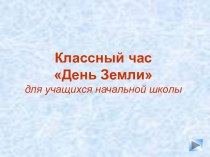 Классный час
«День Земли»
для учащихся начальной школы